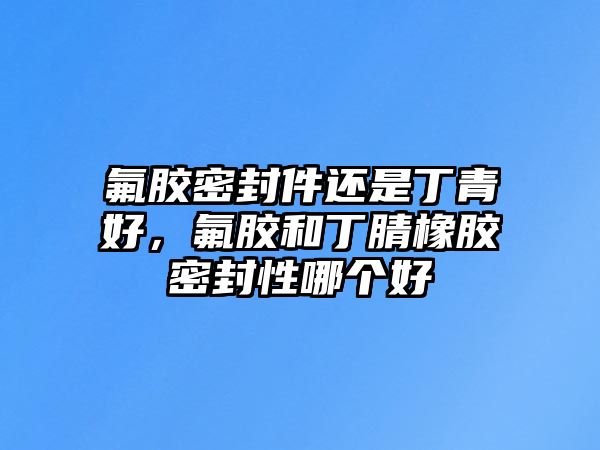 氟胶密封件还是丁青好，氟胶和丁腈橡胶密封性哪个好